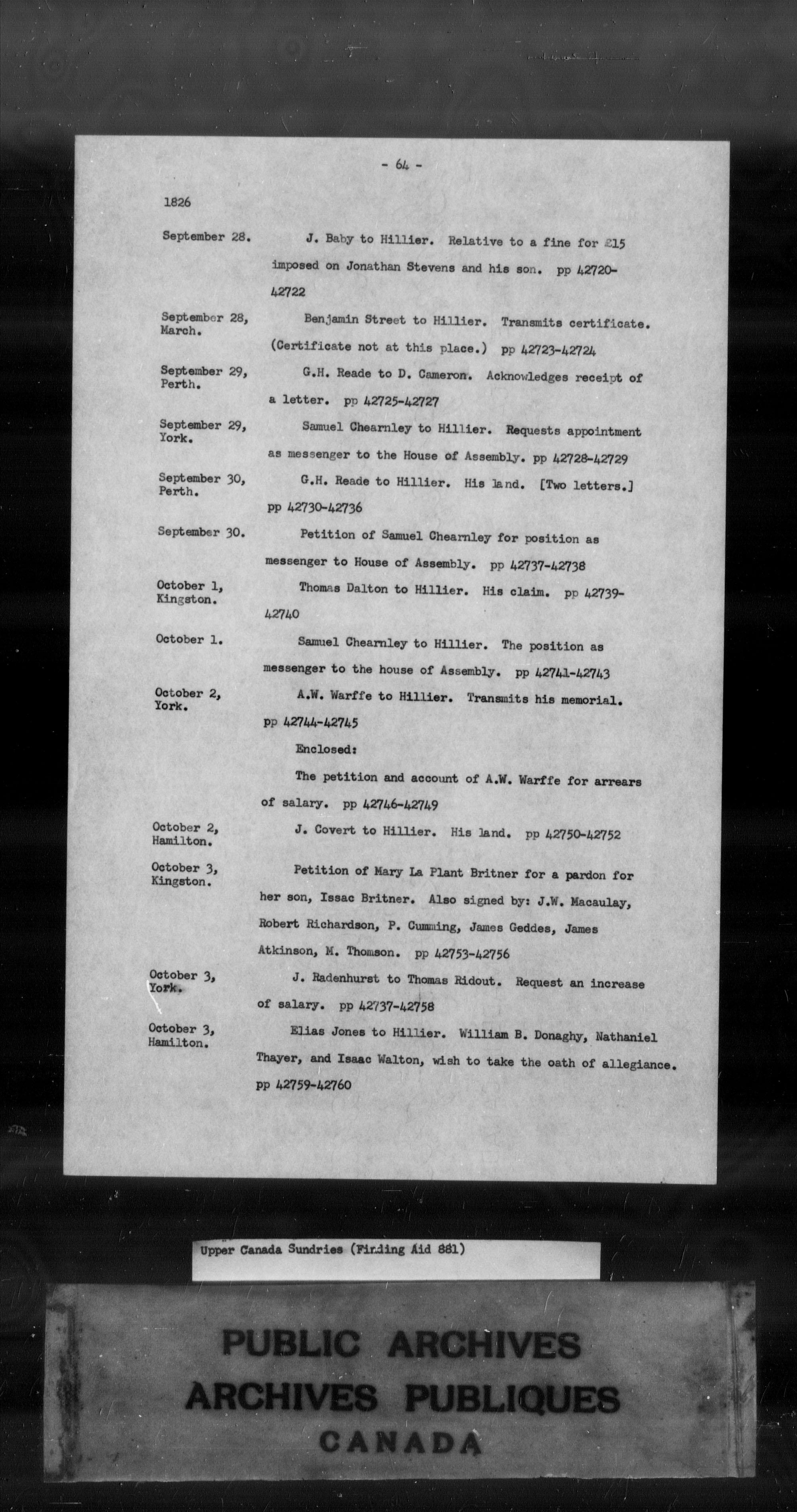 - 64 -

1826

September 28. J. Baby to Hillier. Relative to a fine for £15 imposed on Jonathan Stevens and his son. pp 42720-42722

September 28, March. Benjamin Street to Hillier. Transmits certificate. (Certificate not at this place.) pp 42723-42724

September 29, Perth. G.H. Reade to D. Cameron. Acknowledges receipt of a letter. pp 42725-42727

September 29, York. Samuel Chearnley to Hillier. Requests appointment as messenger to the House of Assembly. pp 42728-42729

September 30, Perth. G.H. Reade to Hillier. His land. [Two letters.] pp 42730-42736

September 30. Petition of Samuel Chearnley for position as messenger to House of Assembly. pp 42737-42738

October 1, Kingston. Thomas Dalton to Hillier. His claim. pp 42739-42740

October 1. Samuel Chearnley to Hillier. The position as messenger to the house of Assembly. pp 42741-42743

October 2, York. A.W. Warffe to Hillier. Transmits his memorial. pp 42744-42745

Enclosed:

The petition and account of A.W. Warffe for arrears of salary. pp 42746-42749

October 2, Hamilton. J. Covert to Hillier. His land. pp 42750-42752

October 3, Kingston. Petition of Mary La Plant Britner for a pardon for her son, Issac Britner. Also signed by: J.W. Macaulay, Robert Richardson, P. Cumming, James Geddes, James Atkinson, M. Thomson. pp 42753-42756

October 3, York. J. Radenhurst to Thomas Ridout. Request an increase of salary. pp 42737-42758

October 3, Hamilton. Elias Jones to Hillier. William B. Donaghy, Nathaniel Thayer, and Isaac Walton, wish to take the oath of allegiance. pp 42759-42760

Upper Canada Sundries (Finding Aid 881)

PUBLIC ARCHIVES
ARCHIVES PUBLIQUES
CANADA